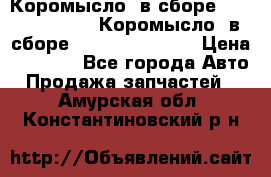 Коромысло в сборе Коромысло в сборе Цена Все города Авто Продажа запчастей Амурская обл Константиновский р н

http://Объявлений.сайт